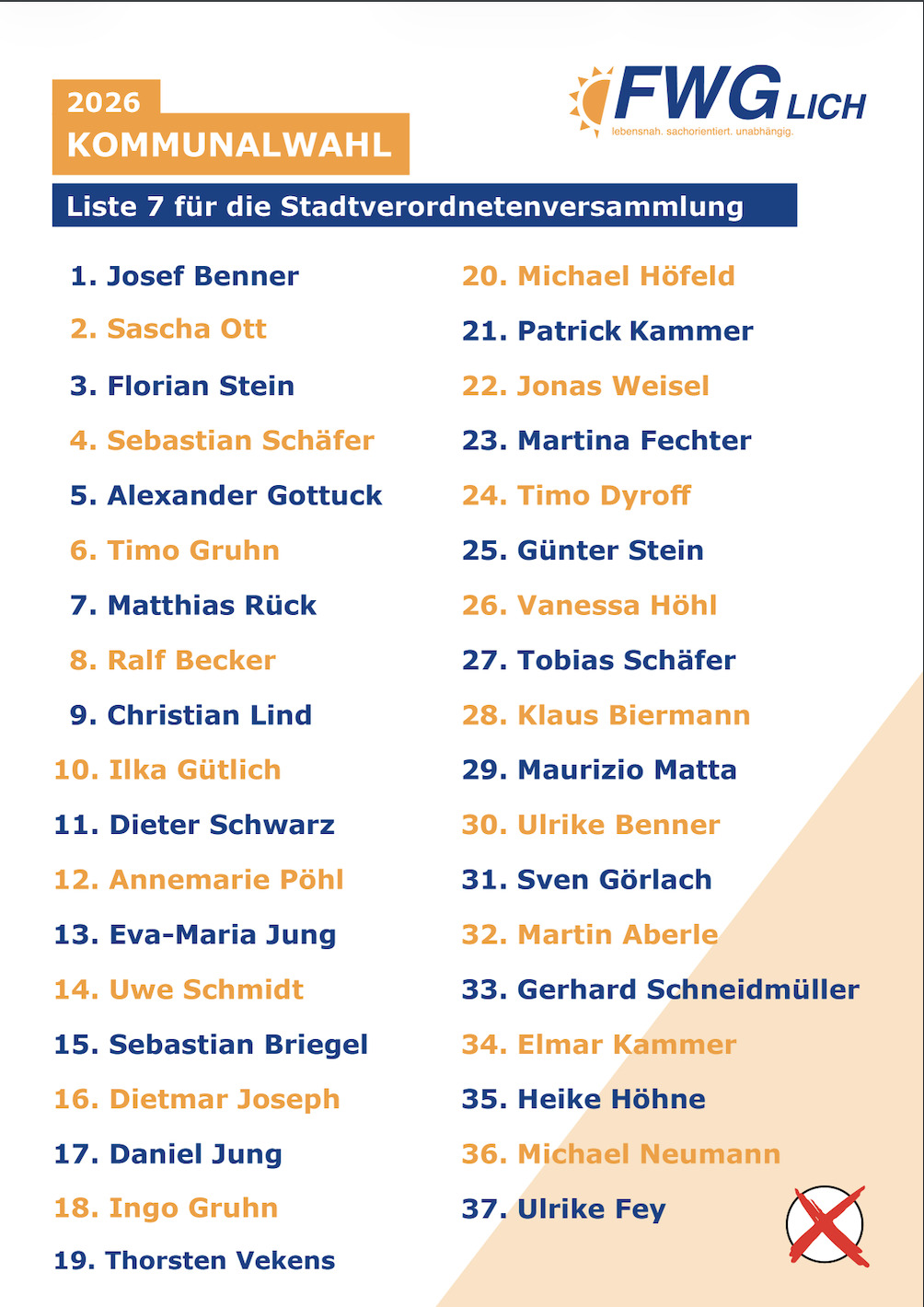 2026
KOMMUNALWAHL

FWG LICH
lebensnah. sachorientiert. unabhängig.

Liste 7 für die Stadtverordnetenversammlung

1. Josef Benner
2. Sascha Ott
3. Florian Stein
4. Sebastian Schäfer
5. Alexander Gottuck
6. Timo Gruhn
7. Matthias Rück
8. Ralf Becker
9. Christian Lind
10. Ilka Gütlich
11. Dieter Schwarz
12. Annemarie Pöhl
13. Eva-Maria Jung
14. Uwe Schmidt
15. Sebastian Briegel
16. Dietmar Joseph
17. Daniel Jung
18. Ingo Gruhn
19. Thorsten Vekens

20. Michael Höfeld
21. Patrick Kammer
22. Jonas Weisel
23. Martina Fechter
24. Timo Dyroff
25. Günter Stein
26. Vanessa Höhl
27. Tobias Schäfer
28. Klaus Biermann
29. Maurizio Matta
30. Ulrike Benner
31. Sven Görlach
32. Martin Aberle
33. Gerhard Schneidmüller
34. Elmar Kammer
35. Heike Höhne
36. Michael Neumann
37. Ulrike Fey